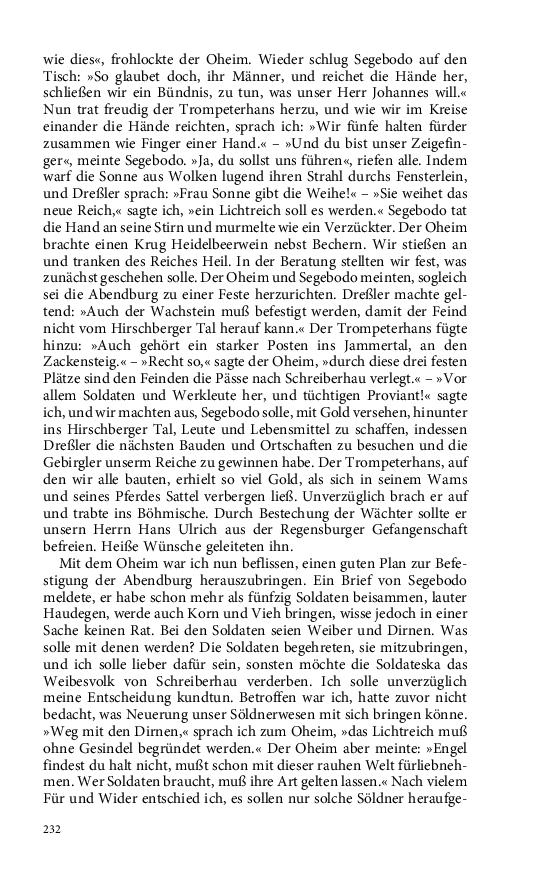 wie dies«, frohlockte der Oheim. Wieder schlug Segebodo auf den Tisch: »So glaubet doch, ihr Männer, und reichet die Hände her, schließen wir ein Bündnis, zu tun, was unser Herr Johannes will.« Nun trat freudig der Trompeterhans herzu, und wie wir im Kreise einander die Hände reichten, sprach ich: »Wir fünfe halten fürder zusammen wie Finger einer Hand.« – »Und du bist unser Zeigefinger«, meinte Segebodo. »Ja, du sollst uns führen«, riefen alle. Indem warf die Sonne aus Wolken lugend ihren Strahl durchs Fensterlein, und Dreßler sprach: »Frau Sonne gibt die Weihe!« – »Sie weihet das neue Reich,« sagte ich, »ein Lichtreich soll es werden.« Segebodo tat die Hand an seine Stirn und murmelte wie ein Verzückter. Der Oheim brachte einen Krug Heidelbeerwein nebst Bechern. Wir stießen an und tranken des Reiches Heil. In der Beratung stellten wir fest, was zunächst geschehen solle. Der Oheim und Segebodo meinten, sogleich sei die Abendburg zu einer Feste herzurichten. Dreßler machte geltend: »Auch der Wachstein muß befestigt werden, damit der Feind nicht vom Hirschberger Tal herauf kann.« Der Trompeterhans fügte hinzu: »Auch gehört ein starker Posten ins Jammertal, an den Zackensteig.« – »Recht so,« sagte der Oheim, »durch diese drei festen Plätze sind den Feinden die Pässe nach Schreiberhau verlegt.« – »Vor allem Soldaten und Werkleute her, und tüchtigen Proviant!« sagte ich, und wir machten aus, Segebodo solle, mit Gold versehen, hinunter ins Hirschberger Tal, Leute und Lebensmittel zu schaffen, indessen Dreßler die nächsten Bauden und Ortschaften zu besuchen und die Gebirgler unserm Reiche zu gewinnen habe. Der Trompeterhans, auf den wir alle bauten, erhielt so viel Gold, als sich in seinem Wams und seines Pferdes Sattel verbergen ließ. Unverzüglich brach er auf und trabte ins Böhmische. Durch Bestechung der Wächter sollte er unsern Herrn Hans Ulrich aus der Regensburger Gefangenschaft befreien. Heiße Wünsche geleiteten ihn.

Mit dem Oheim war ich nun beflissen, einen guten Plan zur Befestigung der Abendburg herauszubringen. Ein Brief von Segebodo meldete, er habe schon mehr als fünfzig Soldaten beisammen, lauter Haudegen, werde auch Korn und Vieh bringen, wisse jedoch in einer Sache keinen Rat. Bei den Soldaten seien Weiber und Dirnen. Was solle mit denen werden? Die Soldaten begehreten, sie mitzubringen, und ich solle lieber dafür sein, sonsten möchte die Soldateska das Weibesvolk von Schreiberhau verderben. Ich solle unverzüglich meine Entscheidung kundtun. Betroffen war ich, hatte zuvor nicht bedacht, was Neuerung unser Söldnerwesen mit sich bringen könne. »Weg mit den Dirnen,« sprach ich zum Oheim, »das Lichtreich muß ohne Gesindel begründet werden.« Der Oheim aber meinte: »Engel findest du halt nicht, mußt schon mit dieser rauhen Welt fürliebnehmen. Wer Soldaten braucht, muß ihre Art gelten lassen.« Nach vielem Für und Wider entschied ich, es sollen nur solche Söldner heraufge-

232